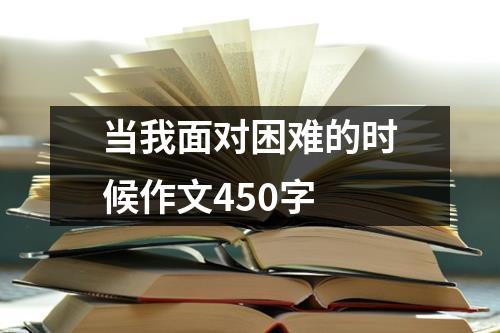 当我面对困难的时候作文450字